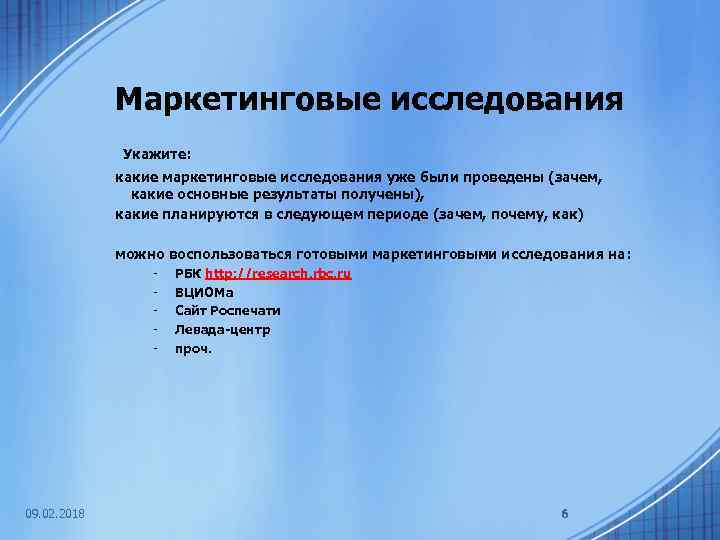 Маркетинговые исследования

Укажите:

какие маркетинговые исследования уже были проведены (зачем, какие основные результаты получены),

какие планируются в следующем периоде (зачем, почему, как)

можно воспользоваться готовыми маркетинговыми исследования на:

- РБК http://research.rbc.ru
- ВЦИОМа
- Сайт Роспечати
- Левада-центр
- проч.

09.02.2018

6